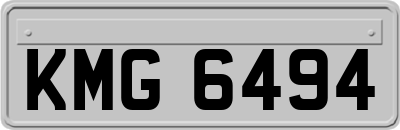 KMG 6494